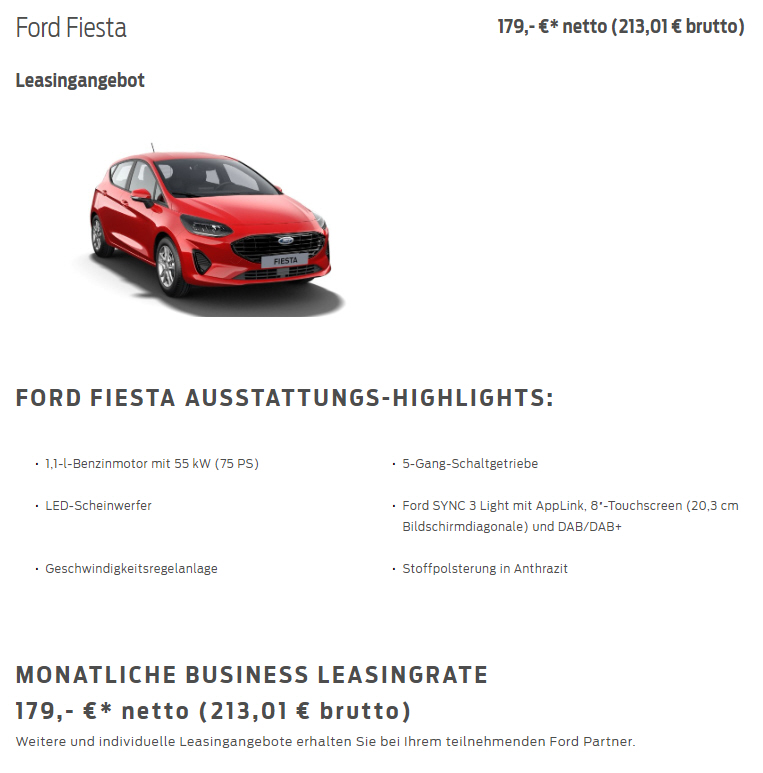 Ford Fiesta

179,- €* netto (213,01 € brutto)

Leasingangebot

FIESTA

FORD FIESTA AUSSTATTUNGS-HIGHLIGHTS:

• 1,1-l-Benzinmotor mit 55 kW (75 PS)

• LED-Scheinwerfer

• Geschwindigkeitsregelanlage

• 5-Gang-Schaltgetriebe

• Ford SYNC 3 Light mit AppLink, 8"-Touchscreen (20,3 cm Bildschirmdiagonale) und DAB/DAB+

• Stoffpolsterung in Anthrazit

MONATLICHE BUSINESS LEASINGRATE

179,- €* netto (213,01 € brutto)

Weitere und individuelle Leasingangebote erhalten Sie bei Ihrem teilnehmenden Ford Partner.